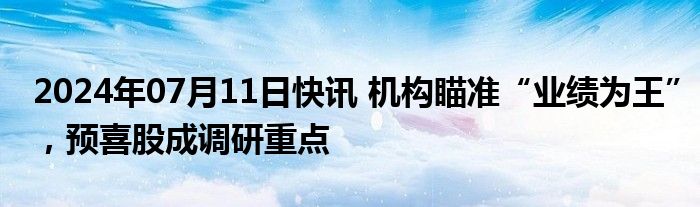 2024年07月11日快讯 机构瞄准“业绩为王”，预喜股成调研重点